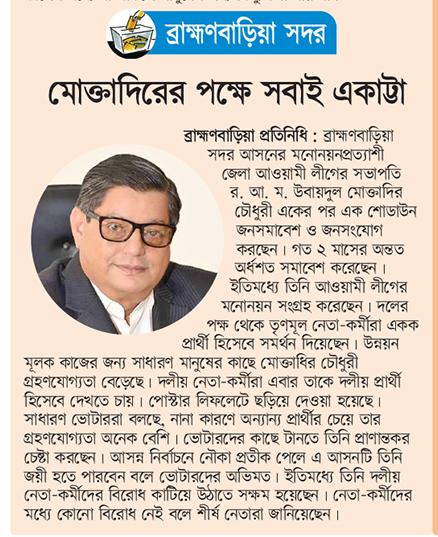 ব্রাহ্মণবাড়িয়া সদর

মোক্তাদিরের পক্ষে সবাই একাট্টা

ব্রাহ্মণবাড়িয়া প্রতিনিধি : ব্রাহ্মণবাড়িয়া সদর আসনের মনোনয়নপ্রত্যাশী জেলা আওয়ামী লীগের সভাপতি র. আ. ম. উবায়দুল মোক্তাদির চৌধুরী একের পর এক শোডাউন জনসমাবেশ ও জনসংযোগ করছেন। গত ২ মাসের অন্তত অর্ধশত সমাবেশ করেছেন। ইতিমধ্যে তিনি আওয়ামী লীগের মনোনয়ন সংগ্রহ করেছেন। দলের পক্ষ থেকে তৃণমূল নেতা-কর্মীরা একক প্রার্থী হিসেবে সমর্থন দিয়েছেন। উন্নয়ন মূলক কাজের জন্য সাধারণ মানুষের কাছে মোক্তাধির চৌধুরী গ্রহণযোগ্যতা বেড়েছে। দলীয় নেতা-কর্মীরা এবার তাকে দলীয় প্রার্থী হিসেবে দেখতে চায়। পোস্টার লিফলেটে ছড়িয়ে দেওয়া হয়েছে। সাধারণ ভোটাররা বলছে, নানা কারণে অন্যান্য প্রার্থীর চেয়ে তার গ্রহণযোগ্যতা অনেক বেশি। ভোটারদের কাছে টানতে তিনি প্রাণান্তকর চেষ্টা করছেন। আসন্ন নির্বাচনে নৌকা প্রতীক পেলে এ আসনটি তিনি জয়ী হতে পারবেন বলে ভোটারদের অভিমত। ইতিমধ্যে তিনি দলীয় নেতা-কর্মীদের বিরোধ কাটিয়ে উঠাতে সক্ষম হয়েছেন। নেতা-কর্মীদের মধ্যে কোনো বিরোধ নেই বলে শীর্ষ নেতারা জানিয়েছেন।